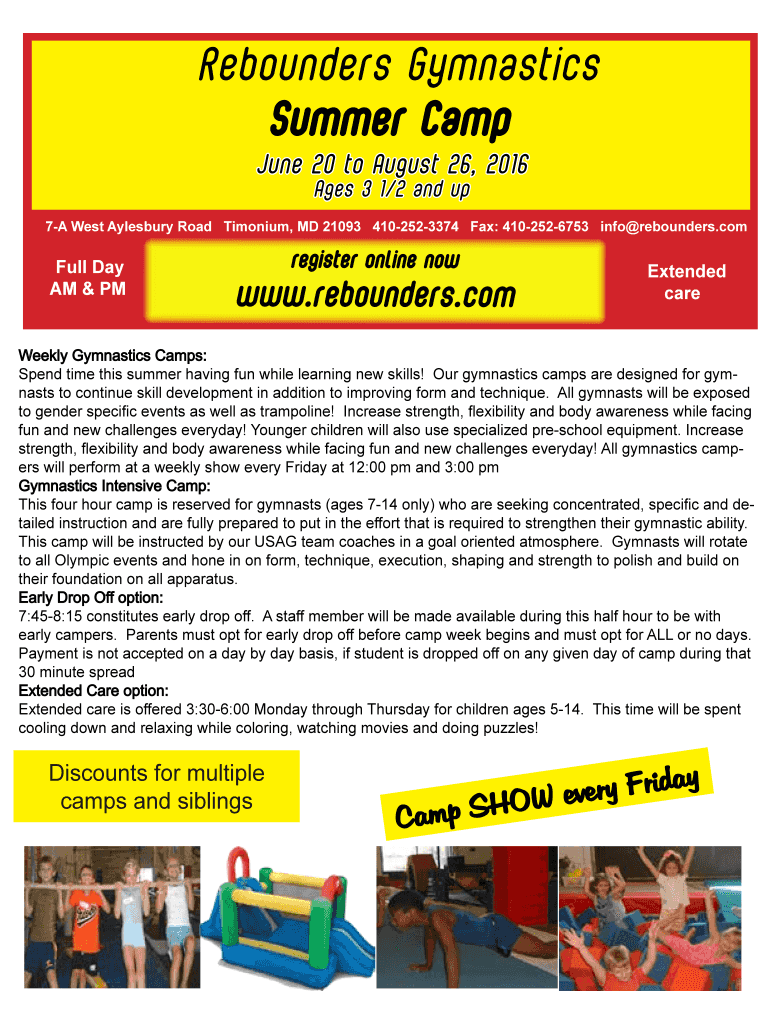 Rebounders Gymnastics
Summer Camp
June 20 to August 26, 2016
Ages 3 1/2 and up

7-A West Aylesbury Road Timonium, MD 21093 410-252-3374 Fax: 410-252-6753 info@rebounders.com

Full Day
AM & PM

register online now
www.rebounders.com

Extended care

Weekly Gymnastics Camps:
Spend time this summer having fun while learning new skills! Our gymnastics camps are designed for gymnasts to continue skill development in addition to improving form and technique. All gymnasts will be exposed to gender specific events as well as trampoline! Increase strength, flexibility and body awareness while facing fun and new challenges everyday! Younger children will also use specialized pre-school equipment. Increase strength, flexibility and body awareness while facing fun and new challenges everyday! All gymnastics campers will perform at a weekly show every Friday at 12:00 pm and 3:00 pm
Gymnastics Intensive Camp:
This four hour camp is reserved for gymnasts (ages 7-14 only) who are seeking concentrated, specific and detailed instruction and are fully prepared to put in the effort that is required to strengthen their gymnastic ability. This camp will be instructed by our USAG team coaches in a goal oriented atmosphere. Gymnasts will rotate to all Olympic events and hone in on form, technique, execution, shaping and strength to polish and build on their foundation on all apparatus.
Early Drop Off option:
7:45-8:15 constitutes early drop off. A staff member will be made available during this half hour to be with early campers. Parents must opt for early drop off before camp week begins and must opt for ALL or no days. Payment is not accepted on a day by day basis, if student is dropped off on any given day of camp during that 30 minute spread
Extended Care option:
Extended care is offered 3:30-6:00 Monday through Thursday for children ages 5-14. This time will be spent cooling down and relaxing while coloring, watching movies and doing puzzles!

Discounts for multiple camps and siblings

Camp SHOW every Friday